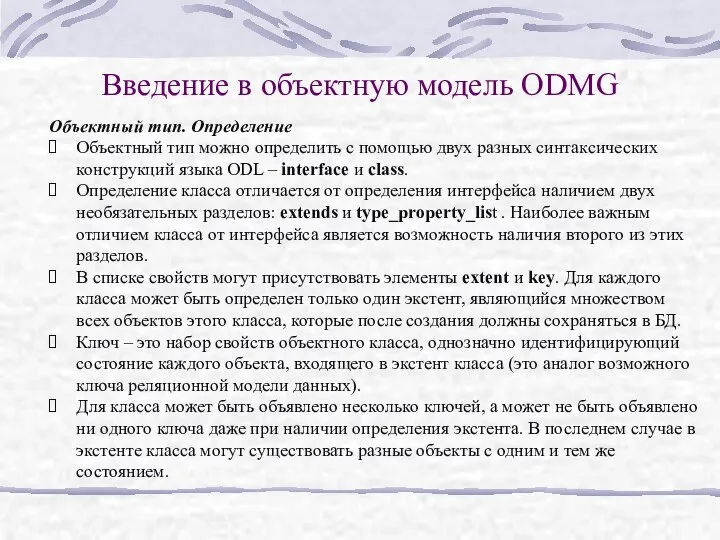 Введение в объектную модель ODMG

Объектный тип. Определение

 Объектный тип можно определить с помощью двух разных синтаксических конструкций языка ODL – interface и class.

 Определение класса отличается от определения интерфейса наличием двух необязательных разделов: extends и type_property_list . Наиболее важным отличием класса от интерфейса является возможность наличия второго из этих разделов.

 В списке свойств могут присутствовать элементы extent и key. Для каждого класса может быть определен только один экстент, являющийся множеством всех объектов этого класса, которые после создания должны сохраняться в БД.

 Ключ – это набор свойств объектного класса, однозначно идентифицирующий состояние каждого объекта, входящего в экстент класса (это аналог возможного ключа реляционной модели данных).

 Для класса может быть объявлено несколько ключей, а может не быть объявлено ни одного ключа даже при наличии определения экстента. В последнем случае в экстенте класса могут существовать разные объекты с одним и тем же состоянием.